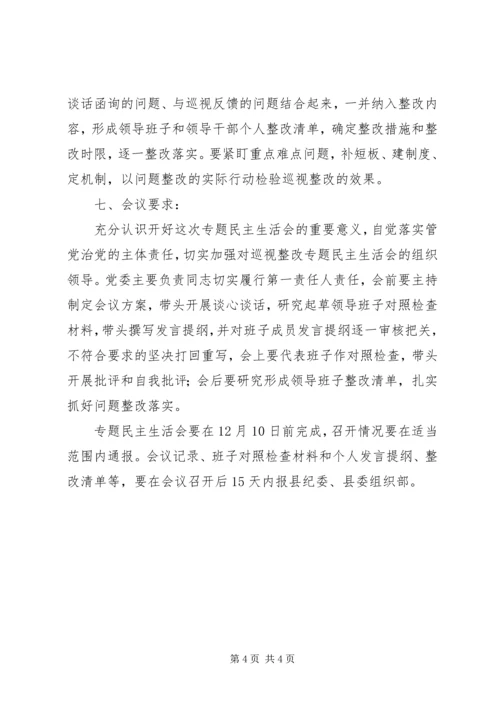 谈话函询的问题、与巡视反馈的问题结合起来，一并纳入整改内容，形成领导班子和领导干部个人整改清单，确定整改措施和整改时限，逐一整改落实。要紧盯重点难点问题，补短板、建制度、定机制，以问题整改的实际行动检验巡视整改的效果。

七、会议要求：

充分认识开好这次专题民主生活会的重要意义，自觉落实管党治党的主体责任，切实加强对巡视整改专题民主生活会的组织领导。党委主要负责同志切实履行第一责任人责任，会前要主持制定会议方案，带头开展谈心谈话，研究起草领导班子对照检查材料，带头撰写发言提纲，并对班子成员发言提纲逐一审核把关，不符合要求的坚决打回重写，会上要代表班子作对照检查，带头开展批评和自我批评；会后要研究形成领导班子整改清单，扎实抓好问题整改落实。

专题民主生活会要在12月10日前完成，召开情况要在适当范围内通报。会议记录、班子对照检查材料和个人发言提纲、整改清单等，要在会议召开后15天内报县纪委、县委组织部。

第4页 共4页